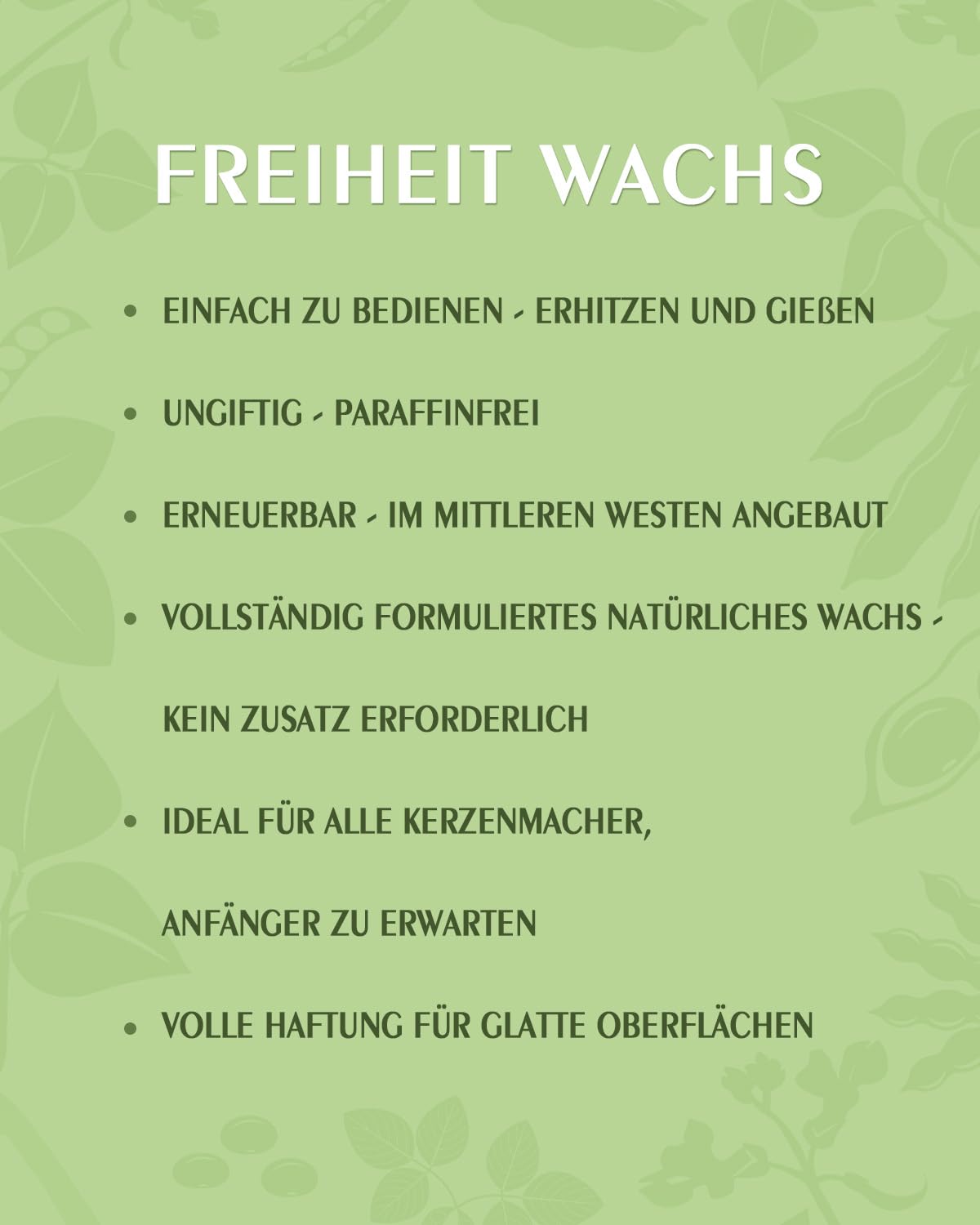 FREIHEIT WACHS

• EINFACH ZU BEDIENEN - ERHITZEN UND GIEßEN

• UNGIFTIG - PARAFFINFREI

• ERNEUERBAR - IM MITTLEREN WESTEN ANGEBAUT

• VOLLSTÄNDIG FORMULIERTES NATÜRLICHES WACHS - KEIN ZUSATZ ERFORDERLICH

• IDEAL FÜR ALLE KERZENMACHER, ANFÄNGER ZU ERWARTEN

• VOLLE HAFTUNG FÜR GLATTE OBERFLÄCHEN